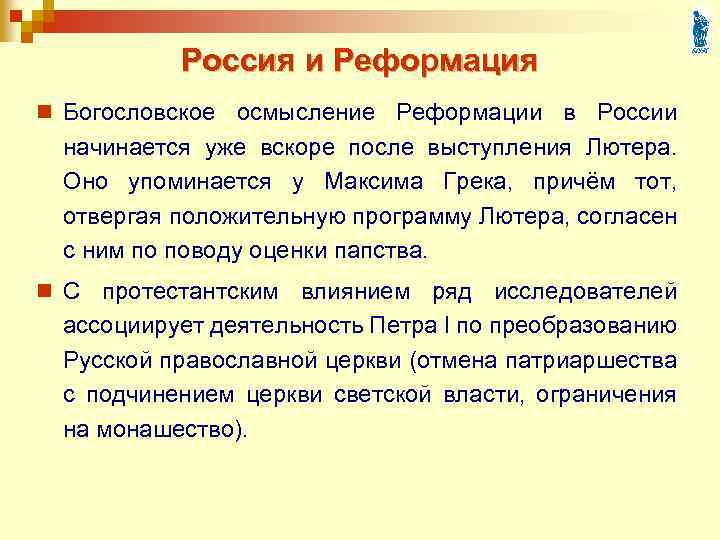 Россия и Реформация

Богословское осмысление Реформации в России начинается уже вскоре после выступления Лютера. Оно упоминается у Максима Грека, причём тот, отвергая положительную программу Лютера, согласен с ним по поводу оценки папства.

С протестантским влиянием ряд исследователей ассоциирует деятельность Петра I по преобразованию Русской православной церкви (отмена патриаршества с подчинением церкви светской власти, ограничения на монашество).